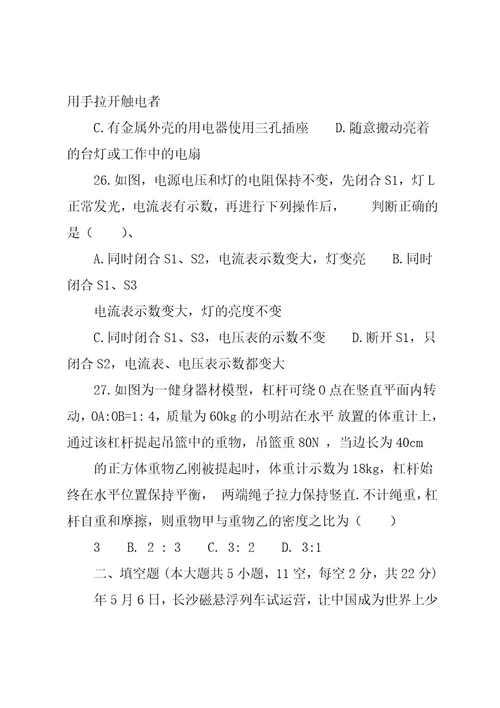 用手拉开触电者

C.有金属外壳的用电器使用三孔插座　　D.随意搬动亮着的台灯或工作中的电扇

26.如图，电源电压和灯的电阻保持不变，先闭合 S1，灯 L 正常发光，电流表有示数，再进行下列操作后，　　判断正确的是（　　）、

A.同时闭合 S1、S2，电流表示数变大，灯变亮　　B.同时闭合 S1、S3

电流表示数变大，灯的亮度不变

C.同时闭合 S1、S3，电压表的示数不变　　D.断开 S1，只闭合 S2，电流表、电压表示数都变大

27.如图为一健身器材模型，杠杆可绕 O 点在竖直平面内转动，OA:OB=1: 4，质量为 60kg 的小明站在水平 放置的体重计上，通过该杠杆提起吊篮中的重物，吊篮重 80N ，当边长为 40cm

的正方体重物乙刚被提起时，体重计示数为 18kg，杠杆始终在水平位置保持平衡，　两端绳子拉力保持竖直.不计绳重，杠杆自重和摩擦，则重物甲与重物乙的密度之比为（　　）

3　　B. 2 : 3　　C. 3: 2　　D. 3:1

二、填空题（本大题共 5 小题，11 空，每空 2 分，共 22 分）

年 5 月 6 日，长沙磁悬浮列车试运营，让中国成为世界上少